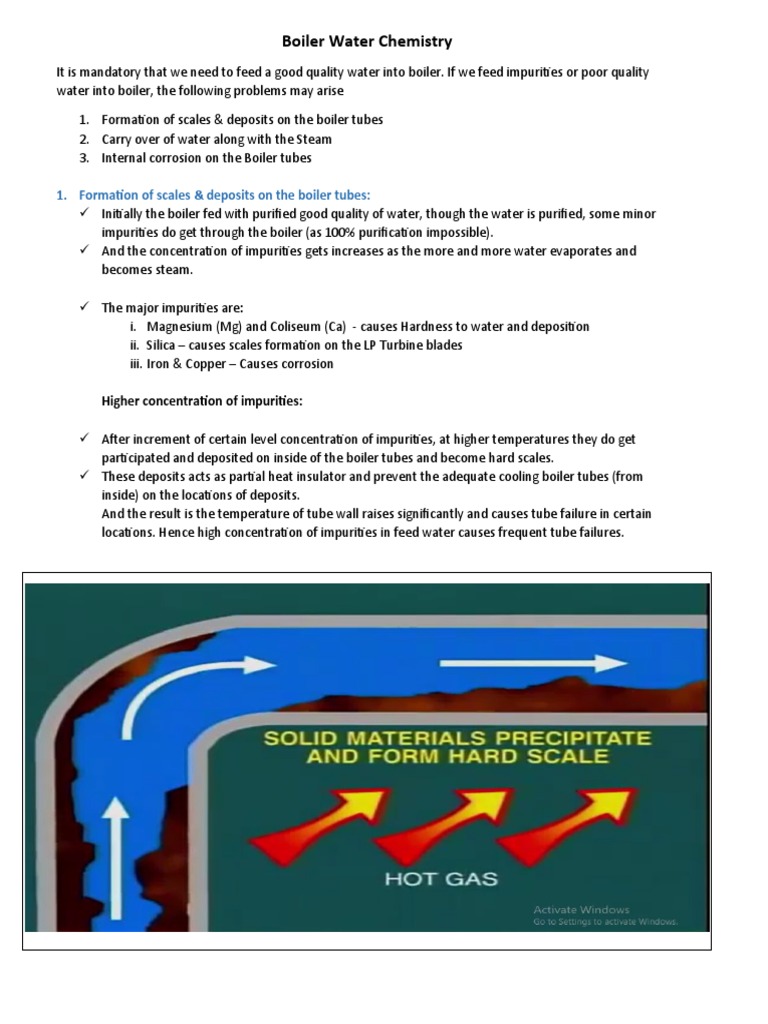 Boiler Water Chemistry

It is mandatory that we need to feed a good quality water into boiler. If we feed impurities or poor quality water into boiler, the following problems may arise

1. Formation of scales & deposits on the boiler tubes
2. Carry over of water along with the Steam
3. Internal corrosion on the Boiler tubes

1. Formation of scales & deposits on the boiler tubes:
✓ Initially the boiler fed with purified good quality of water, though the water is purified, some minor impurities do get through the boiler (as 100% purification impossible).
✓ And the concentration of impurities gets increases as the more and more water evaporates and becomes steam.

✓ The major impurities are:
i. Magnesium (Mg) and Coliseum (Ca) - causes Hardness to water and deposition
ii. Silica – causes scales formation on the LP Turbine blades
iii. Iron & Copper – Causes corrosion

Higher concentration of impurities:

✓ After increment of certain level concentration of impurities, at higher temperatures they do get participated and deposited on inside of the boiler tubes and become hard scales.
✓ These deposits acts as partial heat insulator and prevent the adequate cooling boiler tubes (from inside) on the locations of deposits.
And the result is the temperature of tube wall raises significantly and causes tube failure in certain locations. Hence high concentration of impurities in feed water causes frequent tube failures.

SOLID MATERIALS PRECIPITATE AND FORM HARD SCALE

HOT GAS

Activate Windows
Go to Settings to activate Windows.